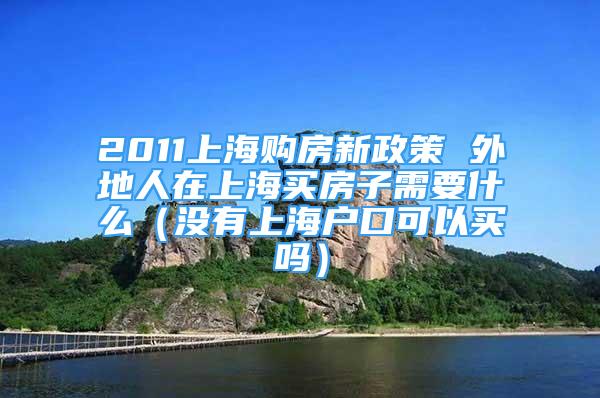 2011上海购房新政策 外地人在上海买房子需要什么（没有上海户口可以买吗）